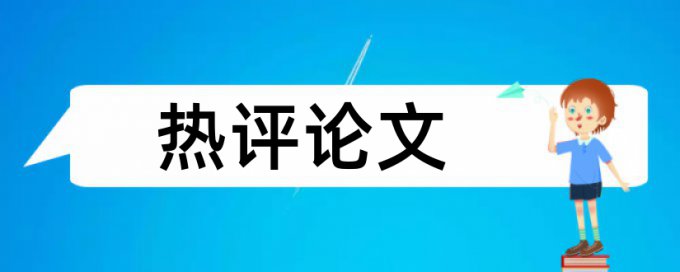 热评论文